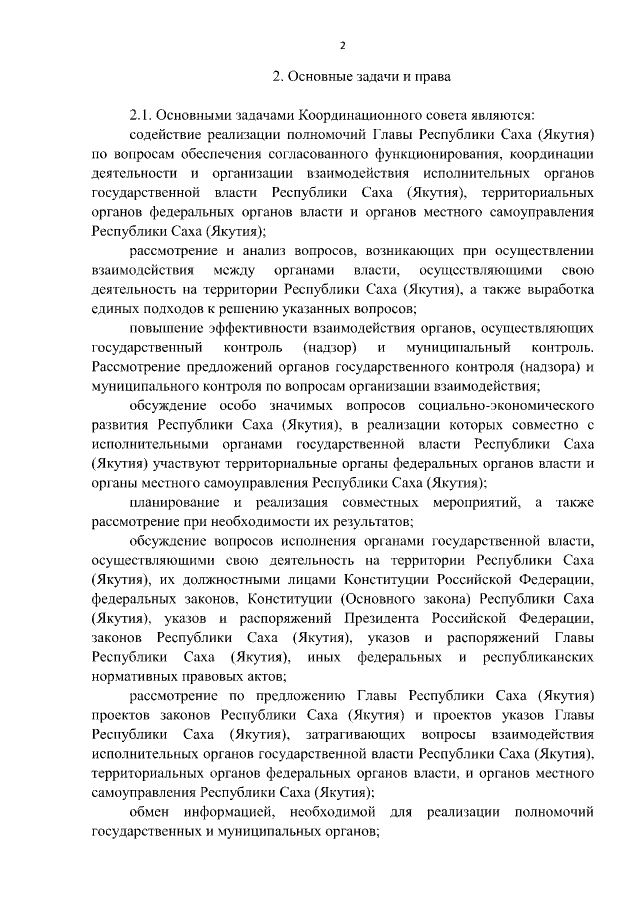 2

2. Основные задачи и права

2.1. Основными задачами Координационного совета являются:

содействие реализации полномочий Главы Республики Саха (Якутия) по вопросам обеспечения согласованного функционирования, координации деятельности и организации взаимодействия исполнительных органов государственной власти Республики Саха (Якутия), территориальных органов федеральных органов власти и органов местного самоуправления Республики Саха (Якутия);

рассмотрение и анализ вопросов, возникающих при осуществлении взаимодействия между органами власти, осуществляющими свою деятельность на территории Республики Саха (Якутия), а также выработка единых подходов к решению указанных вопросов;

повышение эффективности взаимодействия органов, осуществляющих государственный контроль (надзор) и муниципальный контроль. Рассмотрение предложений органов государственного контроля (надзора) и муниципального контроля по вопросам организации взаимодействия;

обсуждение особо значимых вопросов социально-экономического развития Республики Саха (Якутия), в реализации которых совместно с исполнительными органами государственной власти Республики Саха (Якутия) участвуют территориальные органы федеральных органов власти и органы местного самоуправления Республики Саха (Якутия);

планирование и реализация совместных мероприятий, а также рассмотрение при необходимости их результатов;

обсуждение вопросов исполнения органами государственной власти, осуществляющими свою деятельность на территории Республики Саха (Якутия), их должностными лицами Конституции Российской Федерации, федеральных законов, Конституции (Основного закона) Республики Саха (Якутия), указов и распоряжений Президента Российской Федерации, законов Республики Саха (Якутия), указов и распоряжений Главы Республики Саха (Якутия), иных федеральных и республиканских нормативных правовых актов;

рассмотрение по предложению Главы Республики Саха (Якутия) проектов законов Республики Саха (Якутия) и проектов указов Главы Республики Саха (Якутия), затрагивающих вопросы взаимодействия исполнительных органов государственной власти Республики Саха (Якутия), территориальных органов федеральных органов власти, и органов местного самоуправления Республики Саха (Якутия);

обмен информацией, необходимой для реализации полномочий государственных и муниципальных органов;